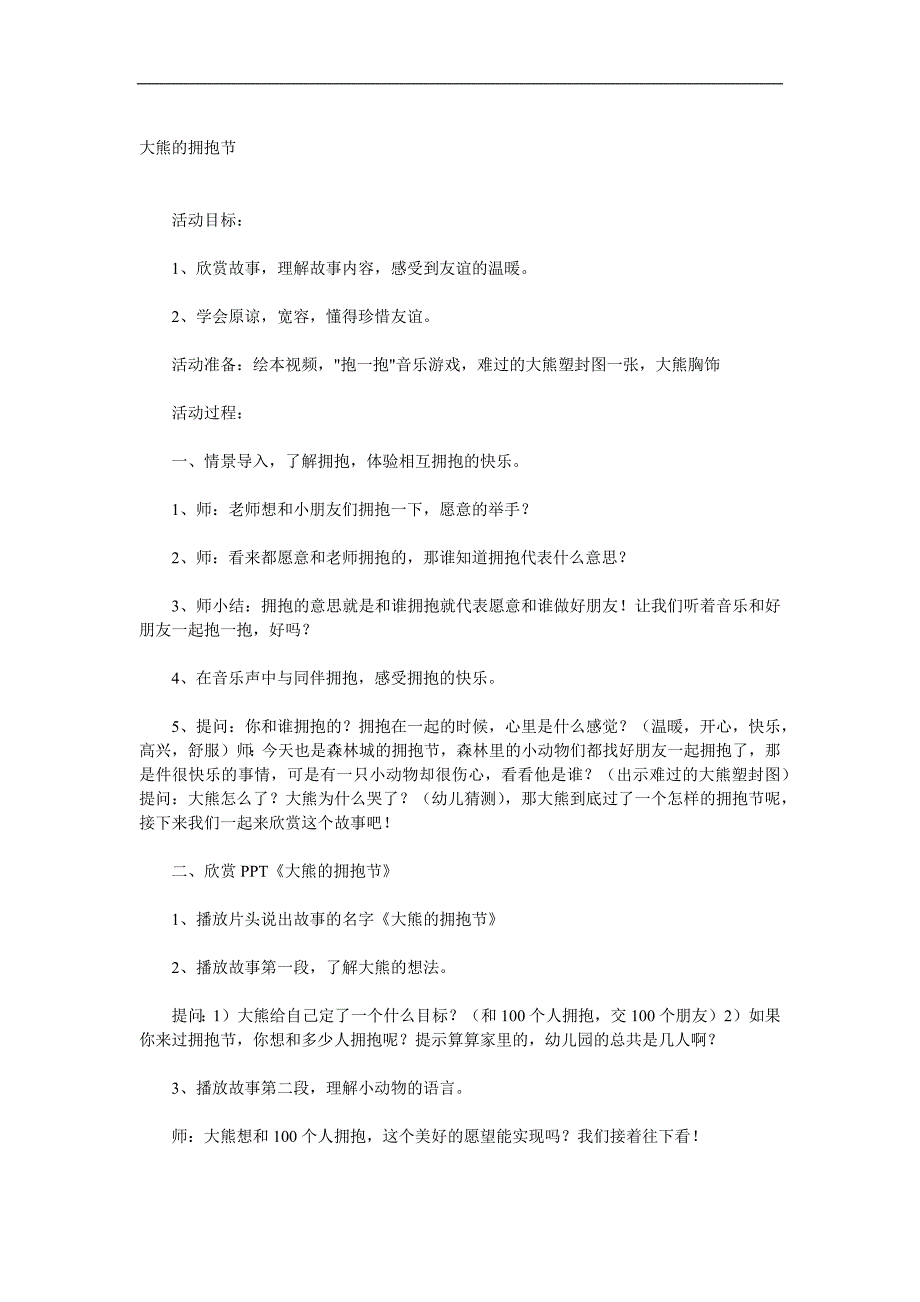 大熊的拥抱节

活动目标：

1、欣赏故事，理解故事内容，感受到友谊的温暖。

2、学会原谅，宽容，懂得珍惜友谊。

活动准备：绘本视频，"抱一抱"音乐游戏，难过的大熊塑封图一张，大熊胸饰

活动过程：

一、情景导入，了解拥抱，体验相互拥抱的快乐。

1、师：老师想和小朋友们拥抱一下，愿意的举手？

2、师：看来都愿意和老师拥抱的，那谁知道拥抱代表什么意思？

3、师小结：拥抱的意思就是和谁拥抱就代表愿意和谁做好朋友！让我们听着音乐和好朋友一起抱一抱，好吗？

4、在音乐声中与同伴拥抱，感受拥抱的快乐。

5、提问：你和谁拥抱的？拥抱在一起的时候，心里是什么感觉？（温暖，开心，快乐，高兴，舒服）师：今天也是森林城的拥抱节，森林里的小动物们都找好朋友一起拥抱了，那是件很快乐的事情，可是有一只小动物却很伤心，看看他是谁？（出示难过的大熊塑封图）提问：大熊怎么了？大熊为什么哭了？（幼儿猜测），那大熊到底过了一个怎样的拥抱节呢，接下来我们一起来欣赏这个故事吧！

二、欣赏 PPT《大熊的拥抱节》

1、播放片头说出故事的名字《大熊的拥抱节》

2、播放故事第一段，了解大熊的想法。

提问：1）大熊给自己定了一个什么目标？（和 100 个人拥抱，交 100 个朋友）2）如果你来过拥抱节，你想和多少人拥抱呢？提示算算家里的，幼儿园的总共是几人啊？

3、播放故事第二段，理解小动物的语言。

师：大熊想和 100 个人拥抱，这个美好的愿望能实现吗？我们接着往下看！